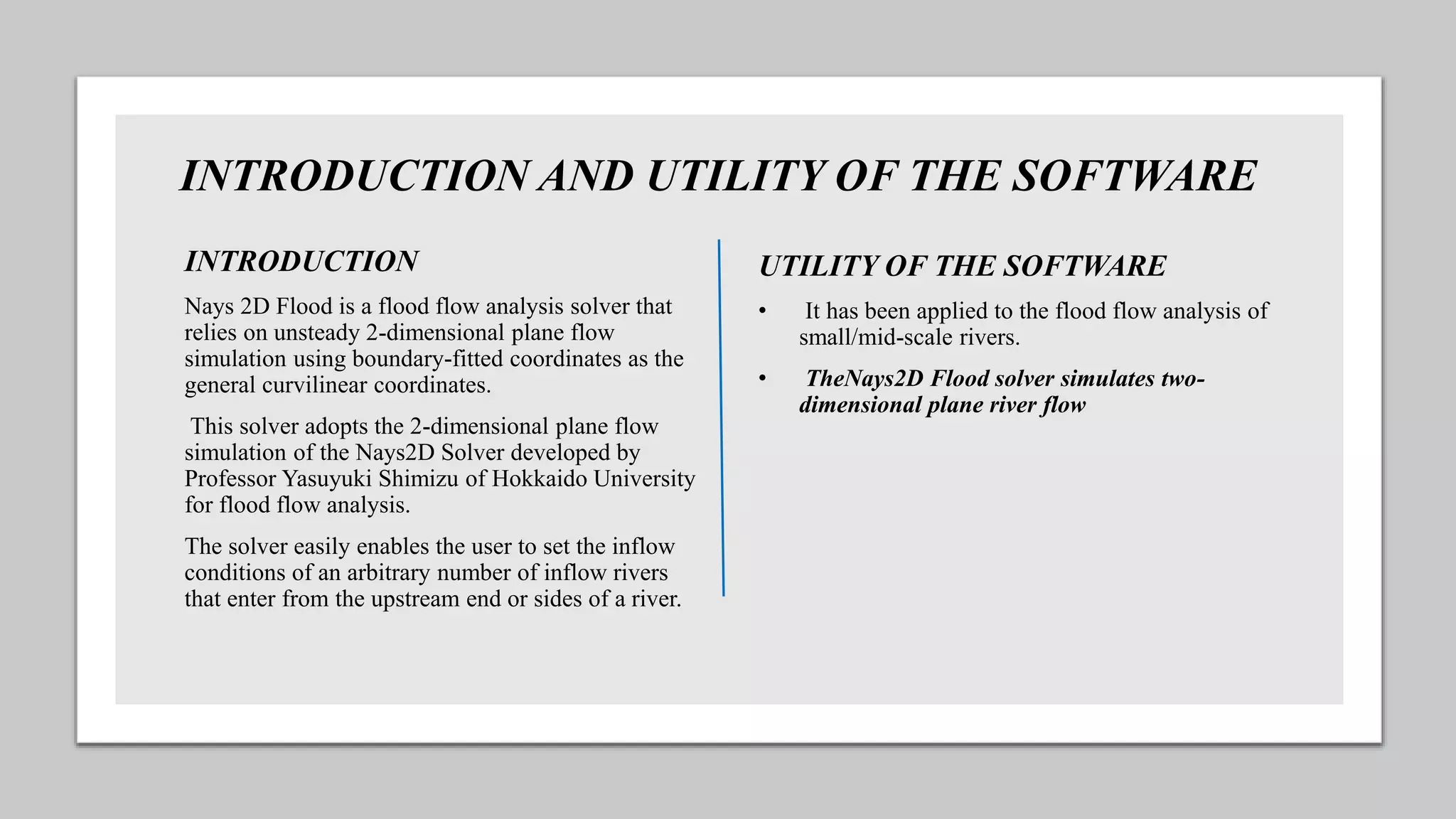 INTRODUCTION AND UTILITY OF THE SOFTWARE

INTRODUCTION

Nays 2D Flood is a flood flow analysis solver that relies on unsteady 2-dimensional plane flow simulation using boundary-fitted coordinates as the general curvilinear coordinates.

This solver adopts the 2-dimensional plane flow simulation of the Nays2D Solver developed by Professor Yasuyuki Shimizu of Hokkaido University for flood flow analysis.

The solver easily enables the user to set the inflow conditions of an arbitrary number of inflow rivers that enter from the upstream end or sides of a river.

UTILITY OF THE SOFTWARE

• It has been applied to the flood flow analysis of small/mid-scale rivers.

• TheNays2D Flood solver simulates two-dimensional plane river flow